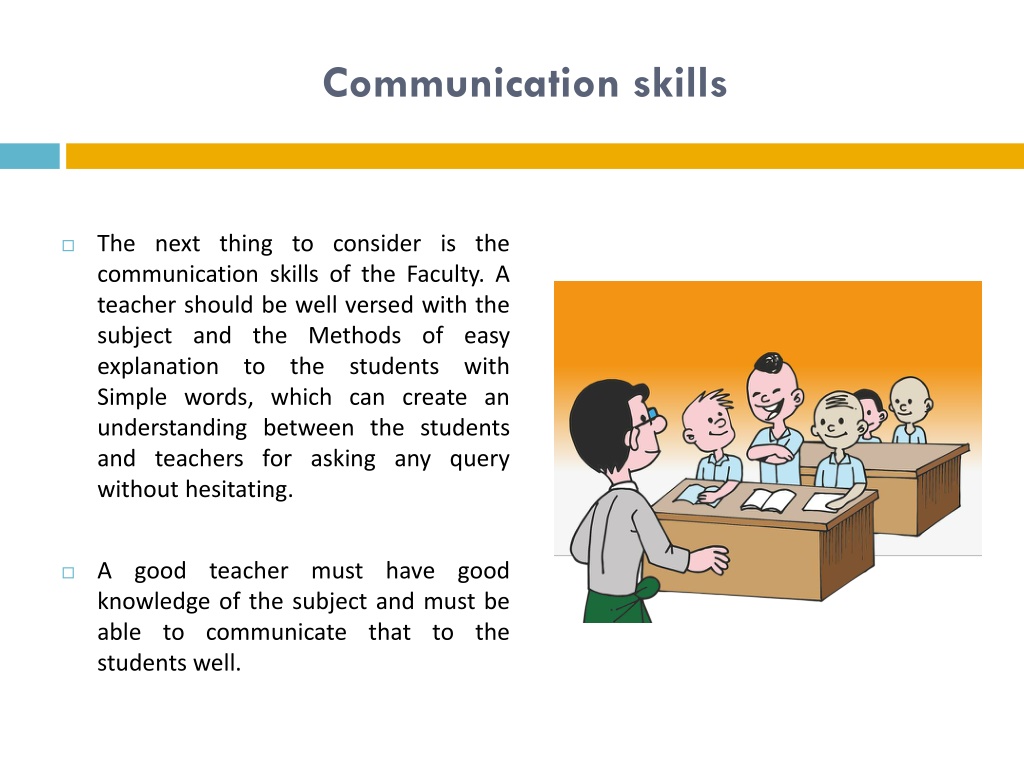 Communication skills

□ The next thing to consider is the communication skills of the Faculty. A teacher should be well versed with the subject and the Methods of easy explanation to the students with Simple words, which can create an understanding between the students and teachers for asking any query without hesitating.

□ A good teacher must have good knowledge of the subject and must be able to communicate that to the students well.